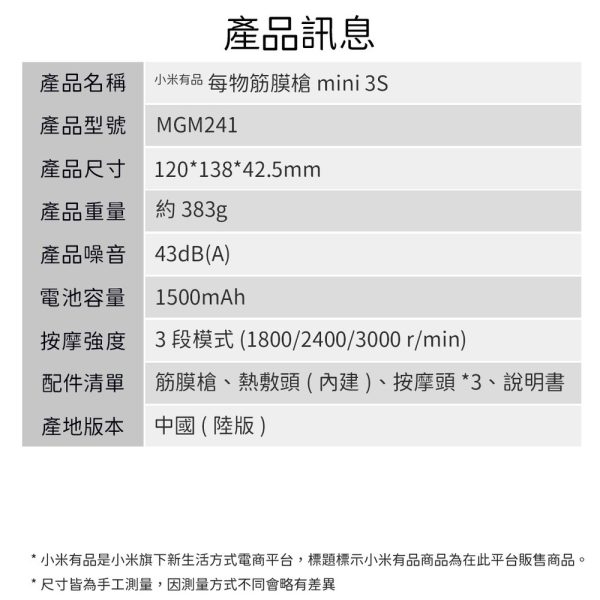 產品訊息

| 產品名稱 | 小米有品 每物筋膜槍 mini 3S |
|---|---|
| 產品型號 | MGM241 |
| 產品尺寸 | 120*138*42.5mm |
| 產品重量 | 約 383g |
| 產品噪音 | 43dB(A) |
| 電池容量 | 1500mAh |
| 按摩強度 | 3 段模式 (1800/2400/3000 r/min) |
| 配件清單 | 筋膜槍、熱敷頭 ( 內建 )、按摩頭 *3、說明書 |
| 產地版本 | 中國 ( 陸版 ) |

* 小米有品是小米旗下新生活方式電商平台，標題標示小米有品商品為在此平台販售商品。
* 尺寸皆為手工測量，因測量方式不同會略有差異